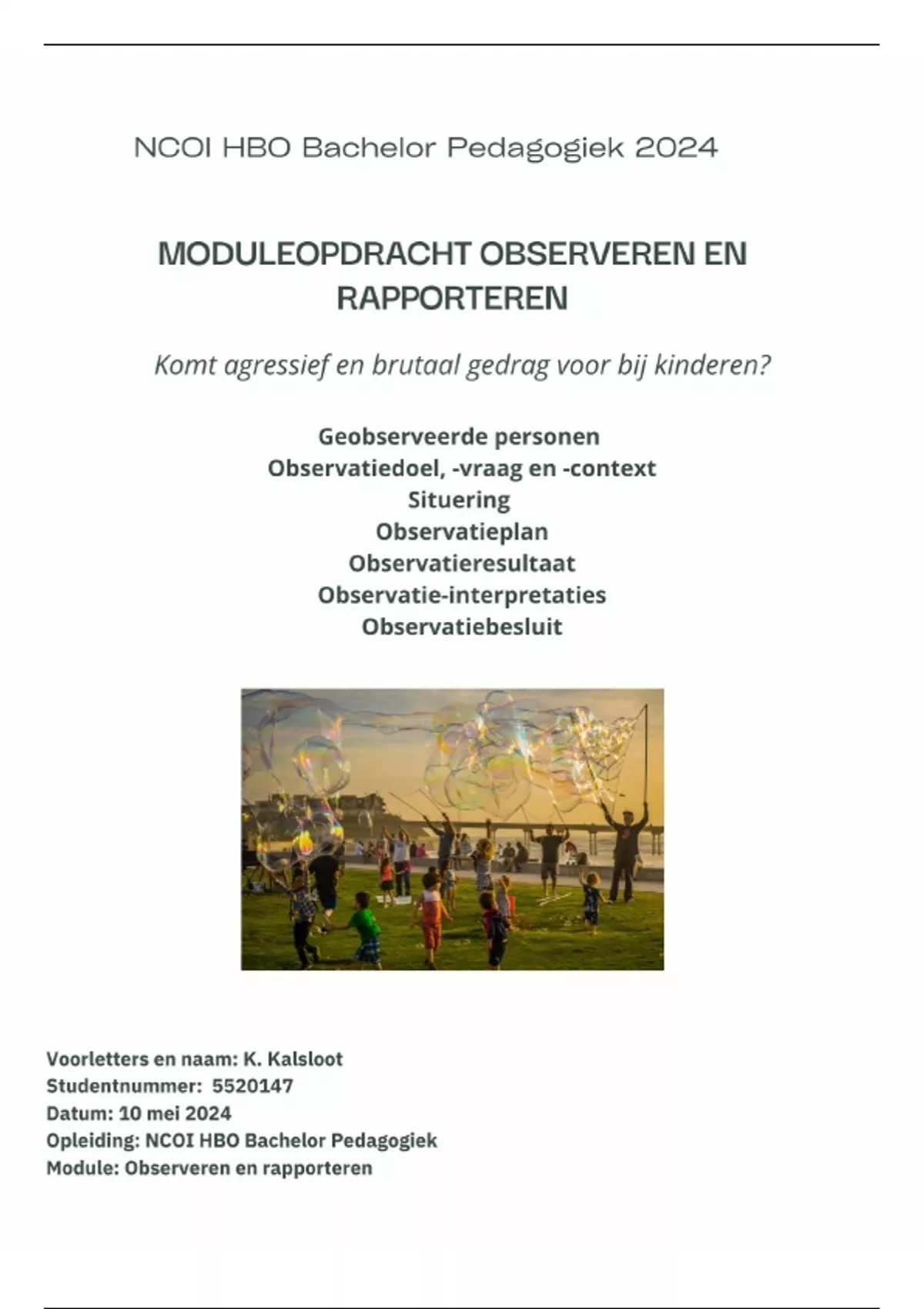 NCOI HBO Bachelor Pedagogiek 2024

MODULEOPDRACHT OBSERVEREN EN RAPPORTEREN

Komt agressief en brutaal gedrag voor bij kinderen?

Geobserveerde personen
Observatiedoel, -vraag en -context
Situering
Observatieplan
Observatieresultaat
Observatie-interpretaties
Observatiebesluit

Voorletters en naam: K. Kalsloot
Studentnummer: 5520147
Datum: 10 mei 2024
Opleiding: NCOI HBO Bachelor Pedagogiek
Module: Observeren en rapporteren